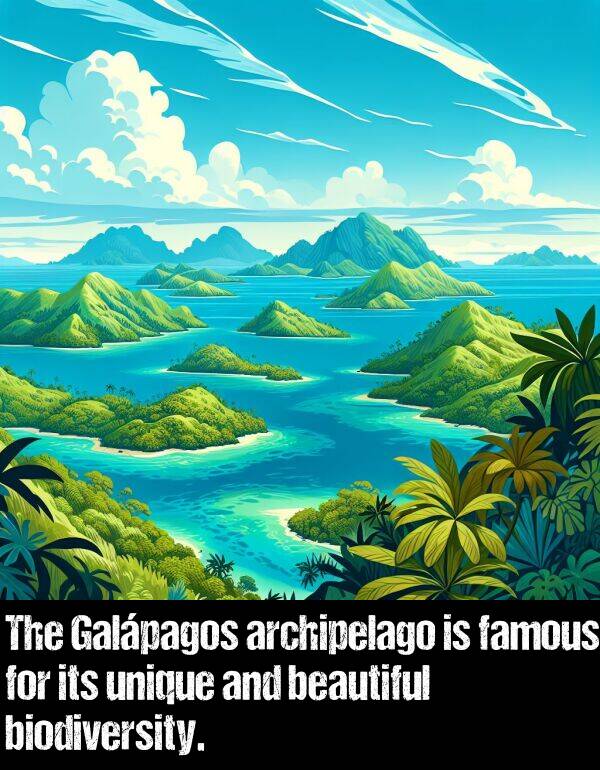 The Galápagos archipelago is famous for its unique and beautiful biodiversity.